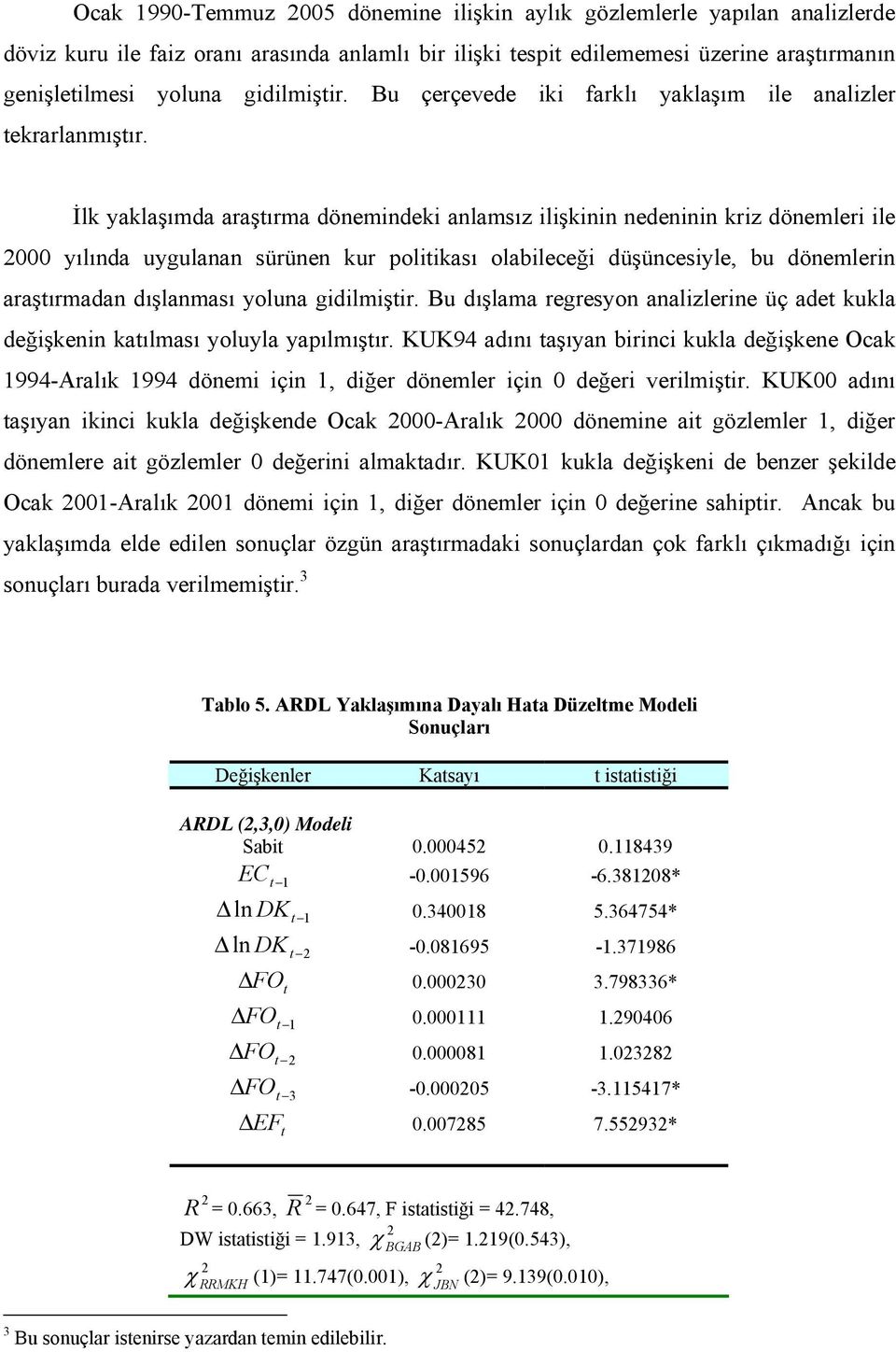 Ocak 1990-Temmuz 2005 dönemine ilişkin aylık gözlemlerle yapılan analizlerde döviz kuru ile faiz oranı arasında anlamlı bir ilişki tespit edilememesi üzerine araştırmanın genişletilmesi yoluna gidilmiştir. Bu çerçevede iki farklı yaklaşım ile analizler tekrarlanmıştır.

İlk yaklaşımda araştırma dönemindeki anlamsız ilişkinin nedeninin kriz dönemleri ile 2000 yılında uygulanan sürünen kur politikası olabileceği düşüncesiyle, bu dönemlerin araştırmadan dışlanması yoluna gidilmiştir. Bu dışlama regresyon analizlerine üç adet kukla değişkenin katılması yoluyla yapılmıştır. KUK94 adını taşıyan birinci kukla değişkene Ocak 1994-Aralık 1994 dönemi için 1, diğer dönemler için 0 değeri verilmiştir. KUK00 adını taşıyan ikinci kukla değişkende Ocak 2000-Aralık 2000 dönemine ait gözlemler 1, diğer dönemlere ait gözlemler 0 değerini almaktadır. KUK01 kukla değişkeni de benzer şekilde Ocak 2001-Aralık 2001 dönemi için 1, diğer dönemler için 0 değerine sahiptir. Ancak bu yaklaşımda elde edilen sonuçlar özgün araştırmadaki sonuçlardan çok farklı çıkmadığı için sonuçları burada verilmemiştir.$^3$

Tablo 5. ARDL Yaklaşımına Dayalı Hata Düzeltme Modeli Sonuçları

| Değişkenler | Katsayı | t istatistiği |
|---|---|---|
| ARDL (2,3,0) Modeli | | |
| Sabit | 0.000452 | 0.118439 |
| $EC_{t-1}$ | -0.001596 | -6.381208* |
| $\Delta \ln DK_{t-1}$ | 0.340018 | 5.364754* |
| $\Delta \ln DK_{t-2}$ | -0.081695 | -1.371986 |
| $\Delta FO_t$ | 0.000230 | 3.798336* |
| $\Delta FO_{t-1}$ | 0.000111 | 1.290406 |
| $\Delta FO_{t-2}$ | 0.000081 | 1.023282 |
| $\Delta FO_{t-3}$ | -0.000205 | -3.115417* |
| $\Delta EF_t$ | 0.007285 | 7.552932* |

$R^2$ = 0.663, $\overline{R}^2$ = 0.647, F istatistiği = 42.748, DW istatistiği = 1.913, $\chi^2_{BGAB}$ (2)= 1.219(0.543), $\chi^2_{RRMKH}$ (1)= 11.747(0.001), $\chi^2_{JBN}$ (2)= 9.139(0.010),

$^3$ Bu sonuçlar istenirse yazardan temin edilebilir.